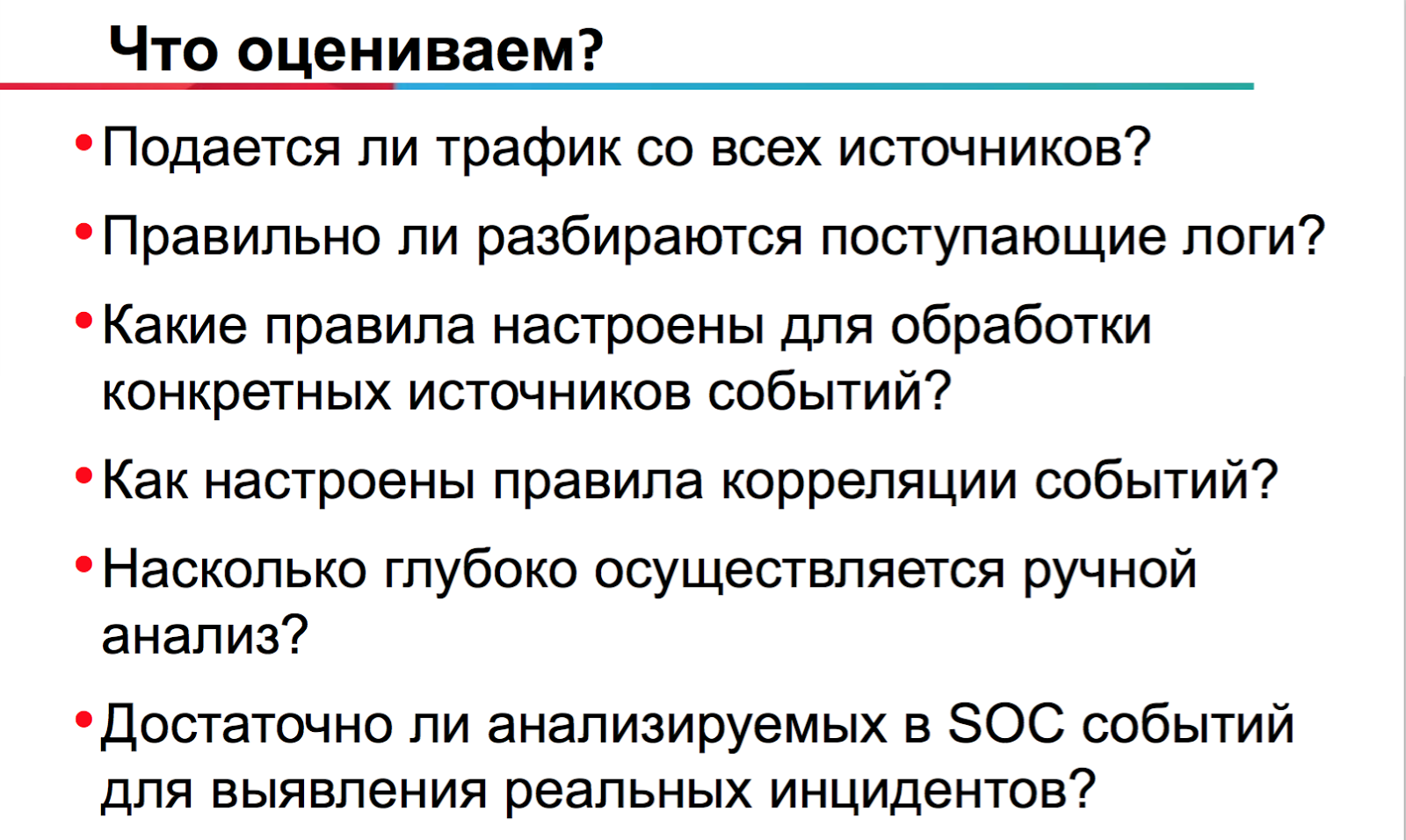 Что оцениваем?

• Подается ли трафик со всех источников?

• Правильно ли разбираются поступающие логи?

• Какие правила настроены для обработки конкретных источников событий?

• Как настроены правила корреляции событий?

• Насколько глубоко осуществляется ручной анализ?

• Достаточно ли анализируемых в SOC событий для выявления реальных инцидентов?